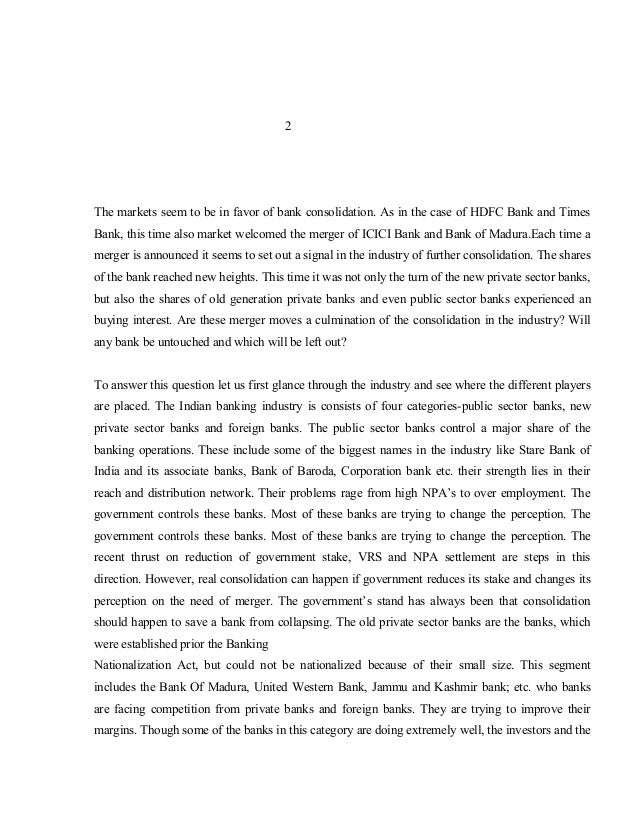 2

The markets seem to be in favor of bank consolidation. As in the case of HDFC Bank and Times Bank, this time also market welcomed the merger of ICICI Bank and Bank of Madura.Each time a merger is announced it seems to set out a signal in the industry of further consolidation. The shares of the bank reached new heights. This time it was not only the turn of the new private sector banks, but also the shares of old generation private banks and even public sector banks experienced an buying interest. Are these merger moves a culmination of the consolidation in the industry? Will any bank be untouched and which will be left out?

To answer this question let us first glance through the industry and see where the different players are placed. The Indian banking industry is consists of four categories-public sector banks, new private sector banks and foreign banks. The public sector banks control a major share of the banking operations. These include some of the biggest names in the industry like Stare Bank of India and its associate banks, Bank of Baroda, Corporation bank etc. their strength lies in their reach and distribution network. Their problems rage from high NPA's to over employment. The government controls these banks. Most of these banks are trying to change the perception. The government controls these banks. Most of these banks are trying to change the perception. The recent thrust on reduction of government stake, VRS and NPA settlement are steps in this direction. However, real consolidation can happen if government reduces its stake and changes its perception on the need of merger. The government's stand has always been that consolidation should happen to save a bank from collapsing. The old private sector banks are the banks, which were established prior the Banking
Nationalization Act, but could not be nationalized because of their small size. This segment includes the Bank Of Madura, United Western Bank, Jammu and Kashmir bank; etc. who banks are facing competition from private banks and foreign banks. They are trying to improve their margins. Though some of the banks in this category are doing extremely well, the investors and the